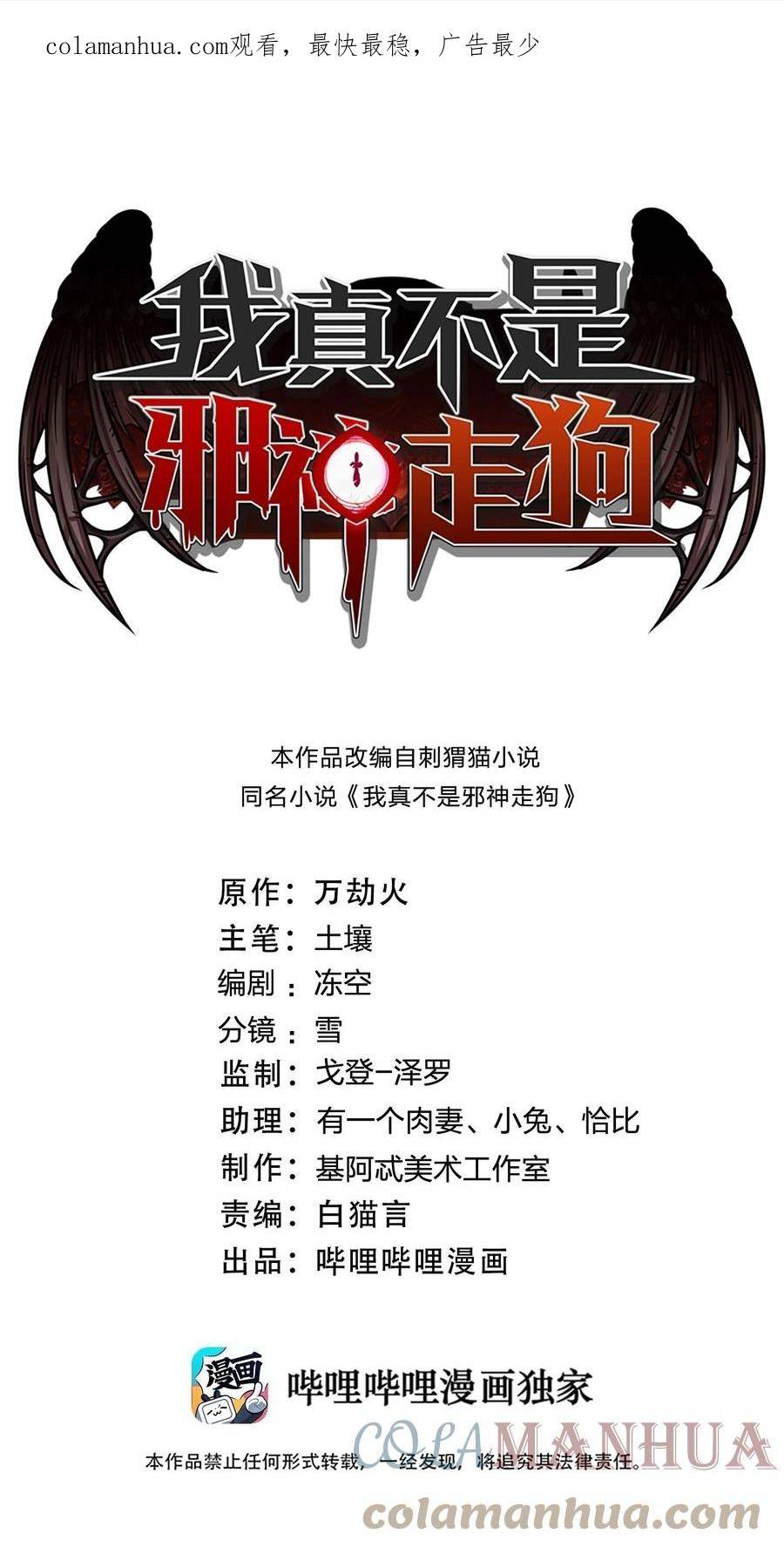 colamanhua.com观看，最快最稳，广告最少

我真不是
邪神走狗

本作品改编自刺猬猫小说
同名小说《我真不是邪神走狗》

原作：万劫火
主笔：土壤
编剧：冻空
分镜：雪
监制：戈登-泽罗
助理：有一个肉妻、小兔、恰比
制作：基阿忒美术工作室
责编：白猫言
出品：哔哩哔哩漫画

漫画
哔哩哔哩漫画独家

本作品禁止任何形式转载，一经发现，将追究其法律责任。

COLAMANHUA
colamanhua.com